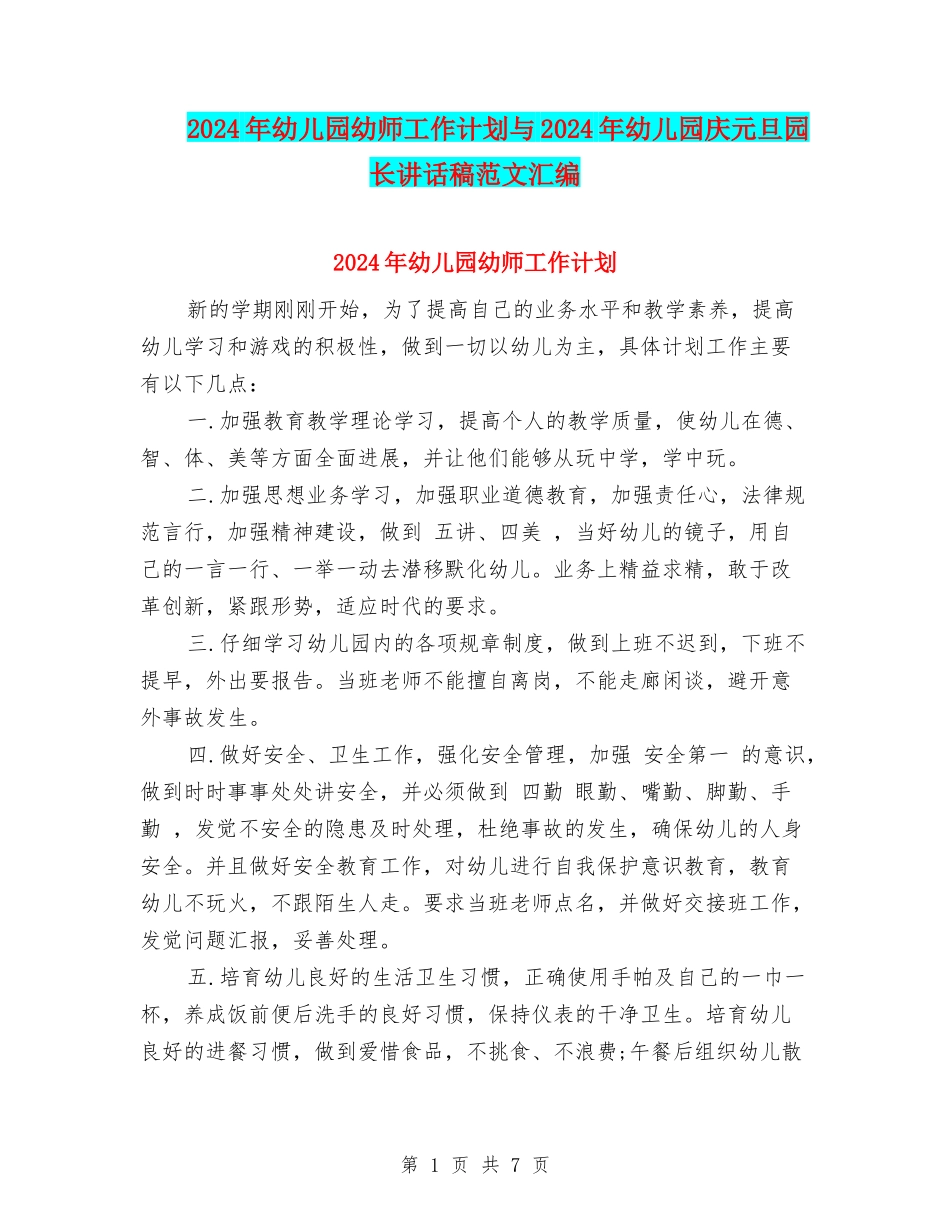 2024年幼儿园幼师工作计划与2024年幼儿园庆元旦园长讲话稿范文汇编

2024年幼儿园幼师工作计划

新的学期刚刚开始，为了提高自己的业务水平和教学素养，提高幼儿学习和游戏的积极性，做到一切以幼儿为主，具体计划工作主要有以下几点：

一.加强教育教学理论学习，提高个人的教学质量，使幼儿在德、智、体、美等方面全面进展，并让他们能够从玩中学，学中玩。

二.加强思想业务学习，加强职业道德教育，加强责任心，法律规范言行，加强精神建设，做到 五讲、四美 ，当好幼儿的镜子，用自己的一言一行、一举一动去潜移默化幼儿。业务上精益求精，敢于改革创新，紧跟形势，适应时代的要求。

三.仔细学习幼儿园内的各项规章制度，做到上班不迟到，下班不提早，外出要报告。当班老师不能擅自离岗，不能走廊闲谈，避开意外事故发生。

四.做好安全、卫生工作，强化安全管理，加强 安全第一 的意识，做到时时事事处处讲安全，并必须做到 四勤 眼勤、嘴勤、脚勤、手勤 ，发觉不安全的隐患及时处理，杜绝事故的发生，确保幼儿的人身安全。并且做好安全教育工作，对幼儿进行自我保护意识教育，教育幼儿不玩火，不跟陌生人走。要求当班老师点名，并做好交接班工作，发觉问题汇报，妥善处理。

五.培育幼儿良好的生活卫生习惯，正确使用手帕及自己的一巾一杯，养成饭前便后洗手的良好习惯，保持仪表的干净卫生。培育幼儿良好的进餐习惯，做到爱惜食品，不挑食、不浪费;午餐后组织幼儿散

第 1 页 共 7 页